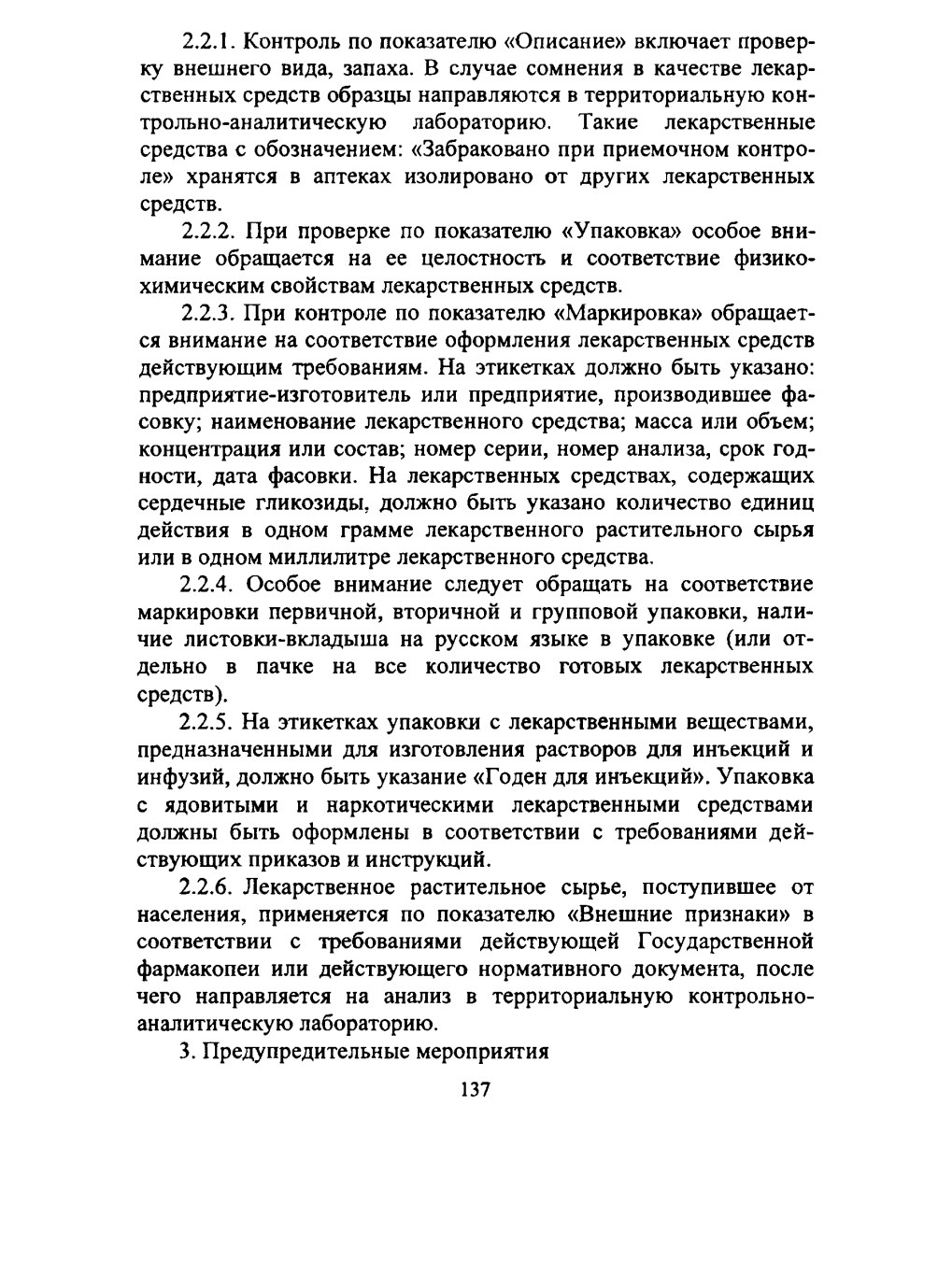 2.2.1. Контроль по показателю «Описание» включает проверку внешнего вида, запаха. В случае сомнения в качестве лекарственных средств образцы направляются в территориальную контрольно-аналитическую лабораторию. Такие лекарственные средства с обозначением: «Забраковано при приемочном контроле» хранятся в аптеках изолировано от других лекарственных средств.

2.2.2. При проверке по показателю «Упаковка» особое внимание обращается на ее целостность и соответствие физико-химическим свойствам лекарственных средств.

2.2.3. При контроле по показателю «Маркировка» обращается внимание на соответствие оформления лекарственных средств действующим требованиям. На этикетках должно быть указано: предприятие-изготовитель или предприятие, производившее фасовку; наименование лекарственного средства; масса или объем; концентрация или состав; номер серии, номер анализа, срок годности, дата фасовки. На лекарственных средствах, содержащих сердечные гликозиды, должно быть указано количество единиц действия в одном грамме лекарственного растительного сырья или в одном миллилитре лекарственного средства.

2.2.4. Особое внимание следует обращать на соответствие маркировки первичной, вторичной и групповой упаковки, наличие листовки-вкладыша на русском языке в упаковке (или отдельно в пачке на все количество готовых лекарственных средств).

2.2.5. На этикетках упаковки с лекарственными веществами, предназначенными для изготовления растворов для инъекций и инфузий, должно быть указание «Годен для инъекций». Упаковка с ядовитыми и наркотическими лекарственными средствами должны быть оформлены в соответствии с требованиями действующих приказов и инструкций.

2.2.6. Лекарственное растительное сырье, поступившее от населения, применяется по показателю «Внешние признаки» в соответствии с требованиями действующей Государственной фармакопеи или действующего нормативного документа, после чего направляется на анализ в территориальную контрольно-аналитическую лабораторию.

3. Предупредительные мероприятия

137